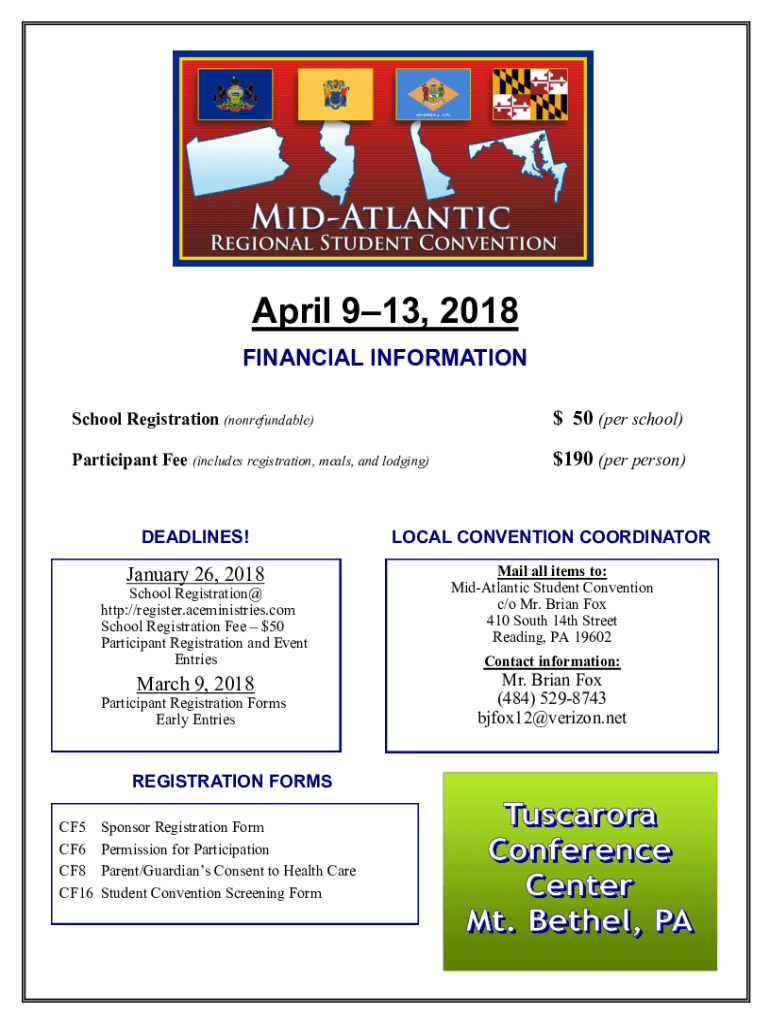 MID-ATLANTIC
REGIONAL STUDENT CONVENTION

April 9–13, 2018

FINANCIAL INFORMATION

School Registration (nonrefundable) $ 50 (per school)

Participant Fee (includes registration, meals, and lodging) $190 (per person)

DEADLINES!

January 26, 2018
School Registration@ http://register.aceministries.com
School Registration Fee – $50
Participant Registration and Event Entries

March 9, 2018
Participant Registration Forms
Early Entries

LOCAL CONVENTION COORDINATOR

Mail all items to:
Mid-Atlantic Student Convention
c/o Mr. Brian Fox
410 South 14th Street
Reading, PA 19602

Contact information:
Mr. Brian Fox
(484) 529-8743
bjfox12@verizon.net

REGISTRATION FORMS

CF5 Sponsor Registration Form
CF6 Permission for Participation
CF8 Parent/Guardian's Consent to Health Care
CF16 Student Convention Screening Form

Tuscarora Conference Center
Mt. Bethel, PA